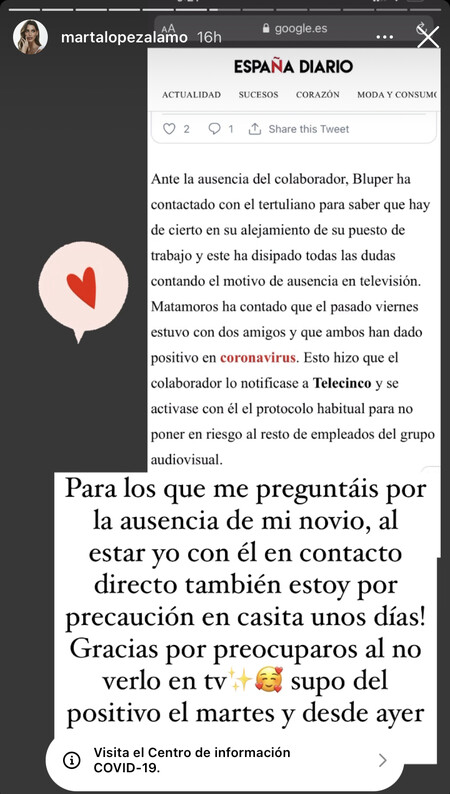 martalopezalamo 16h

AA google.es

ESPAÑA DIARIO

ACTUALIDAD SUCESOS CORAZÓN MODA Y CONSUMO

2 1 Share this Tweet

Ante la ausencia del colaborador, Bluper ha contactado con el tertuliano para saber que hay de cierto en su alejamiento de su puesto de trabajo y este ha disipado todas las dudas contando el motivo de ausencia en televisión. Matamoros ha contado que el pasado viernes estuvo con dos amigos y que ambos han dado positivo en coronavirus. Esto hizo que el colaborador lo notificase a Telecinco y se activase con él el protocolo habitual para no poner en riesgo al resto de empleados del grupo audiovisual.

Para los que me preguntáis por la ausencia de mi novio, al estar yo con él en contacto directo también estoy por precaución en casita unos días! Gracias por preocuparos al no verlo en tv✨🥰 supo del positivo el martes y desde ayer

Visita el Centro de información COVID-19.